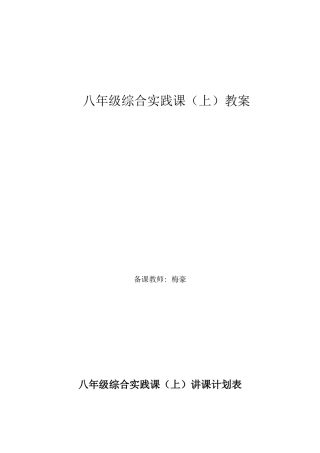 八年级综合实践课（上）教案

备课教师：梅豪

八年级综合实践课（上）讲课计划表